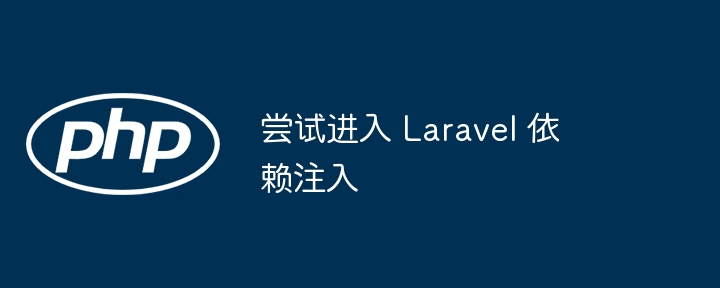 php

尝试进入 Laravel 依赖注入